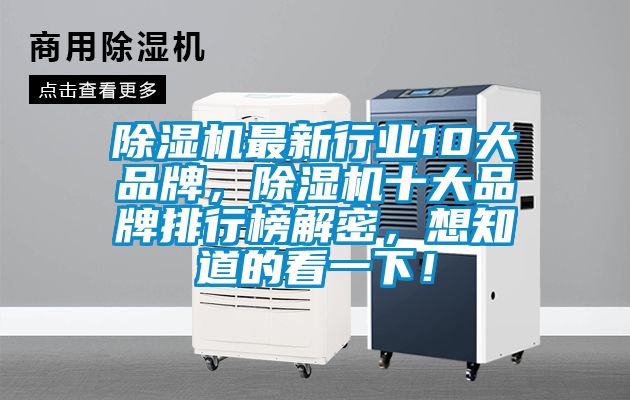 商用除湿机

点击查看更多

除湿机最新行业10大品牌，除湿机十大品牌排行榜解密，想知道的看一下！